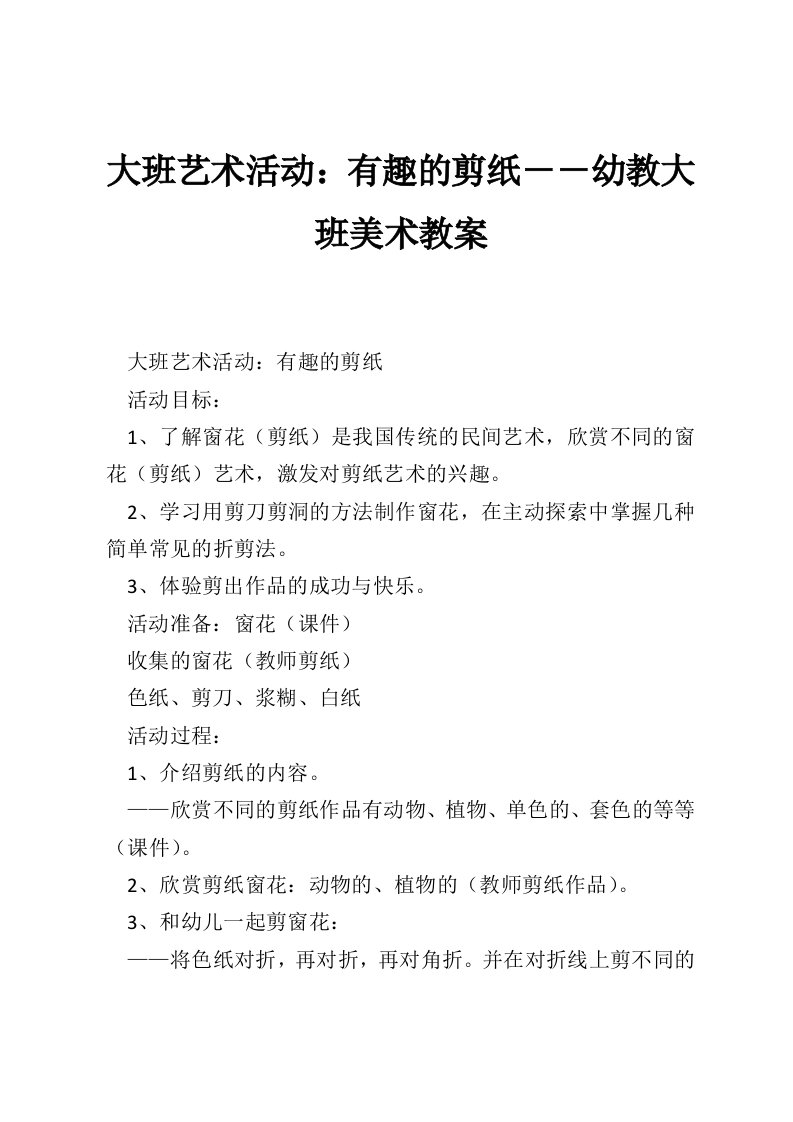 大班艺术活动：有趣的剪纸－－幼教大班美术教案

大班艺术活动：有趣的剪纸

活动目标：

1、了解窗花（剪纸）是我国传统的民间艺术，欣赏不同的窗花（剪纸）艺术，激发对剪纸艺术的兴趣。

2、学习用剪刀剪洞的方法制作窗花，在主动探索中掌握几种简单常见的折剪法。

3、体验剪出作品的成功与快乐。

活动准备：窗花（课件）

收集的窗花（教师剪纸）

色纸、剪刀、浆糊、白纸

活动过程：

1、介绍剪纸的内容。

——欣赏不同的剪纸作品有动物、植物、单色的、套色的等等（课件）。

2、欣赏剪纸窗花：动物的、植物的（教师剪纸作品）。

3、和幼儿一起剪窗花：

——将色纸对折，再对折，再对角折。并在对折线上剪不同的